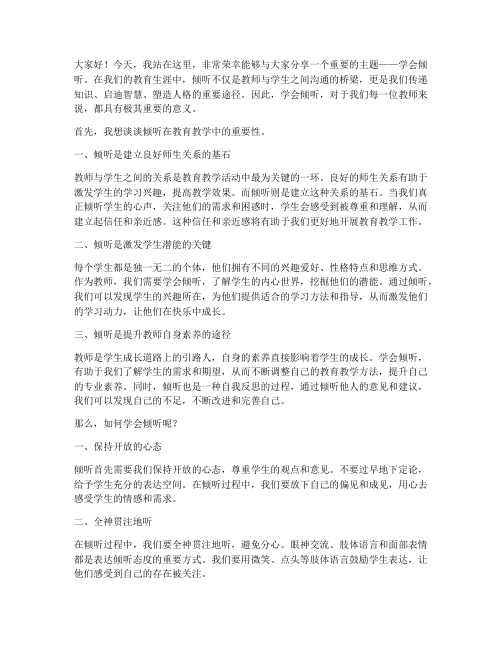 大家好！今天，我站在这里，非常荣幸能够与大家分享一个重要的主题——学会倾听。在我们的教育生涯中，倾听不仅是教师与学生之间沟通的桥梁，更是我们传递知识、启迪智慧、塑造人格的重要途径。因此，学会倾听，对于我们每一位教师来说，都具有极其重要的意义。

首先，我想谈谈倾听在教育教学中的重要性。

一、倾听是建立良好师生关系的基石

教师与学生之间的关系是教育教学活动中最为关键的一环。良好的师生关系有助于激发学生的学习兴趣，提高教学效果。而倾听则是建立这种关系的基石。当我们真正倾听学生的心声，关注他们的需求和困惑时，学生会感受到被尊重和理解，从而建立起信任和亲近感。这种信任和亲近感将有助于我们更好地开展教育教学工作。

二、倾听是激发学生潜能的关键

每个学生都是独一无二的个体，他们拥有不同的兴趣爱好、性格特点和思维方式。作为教师，我们需要学会倾听，了解学生的内心世界，挖掘他们的潜能。通过倾听，我们可以发现学生的兴趣所在，为他们提供适合的学习方法和指导，从而激发他们的学习动力，让他们在快乐中成长。

三、倾听是提升教师自身素养的途径

教师是学生成长道路上的引路人，自身的素养直接影响着学生的成长。学会倾听，有助于我们了解学生的需求和期望，从而不断调整自己的教育教学方法，提升自己的专业素养。同时，倾听也是一种自我反思的过程，通过倾听他人的意见和建议，我们可以发现自己的不足，不断改进和完善自己。

那么，如何学会倾听呢？

一、保持开放的心态

倾听首先需要我们保持开放的心态，尊重学生的观点和意见。不要过早地下定论，给予学生充分的表达空间。在倾听过程中，我们要放下自己的偏见和成见，用心去感受学生的情感和需求。

二、全神贯注地听

在倾听过程中，我们要全神贯注地听，避免分心。眼神交流、肢体语言和面部表情都是表达倾听态度的重要方式。我们要用微笑、点头等肢体语言鼓励学生表达，让他们感受到自己的存在被关注。